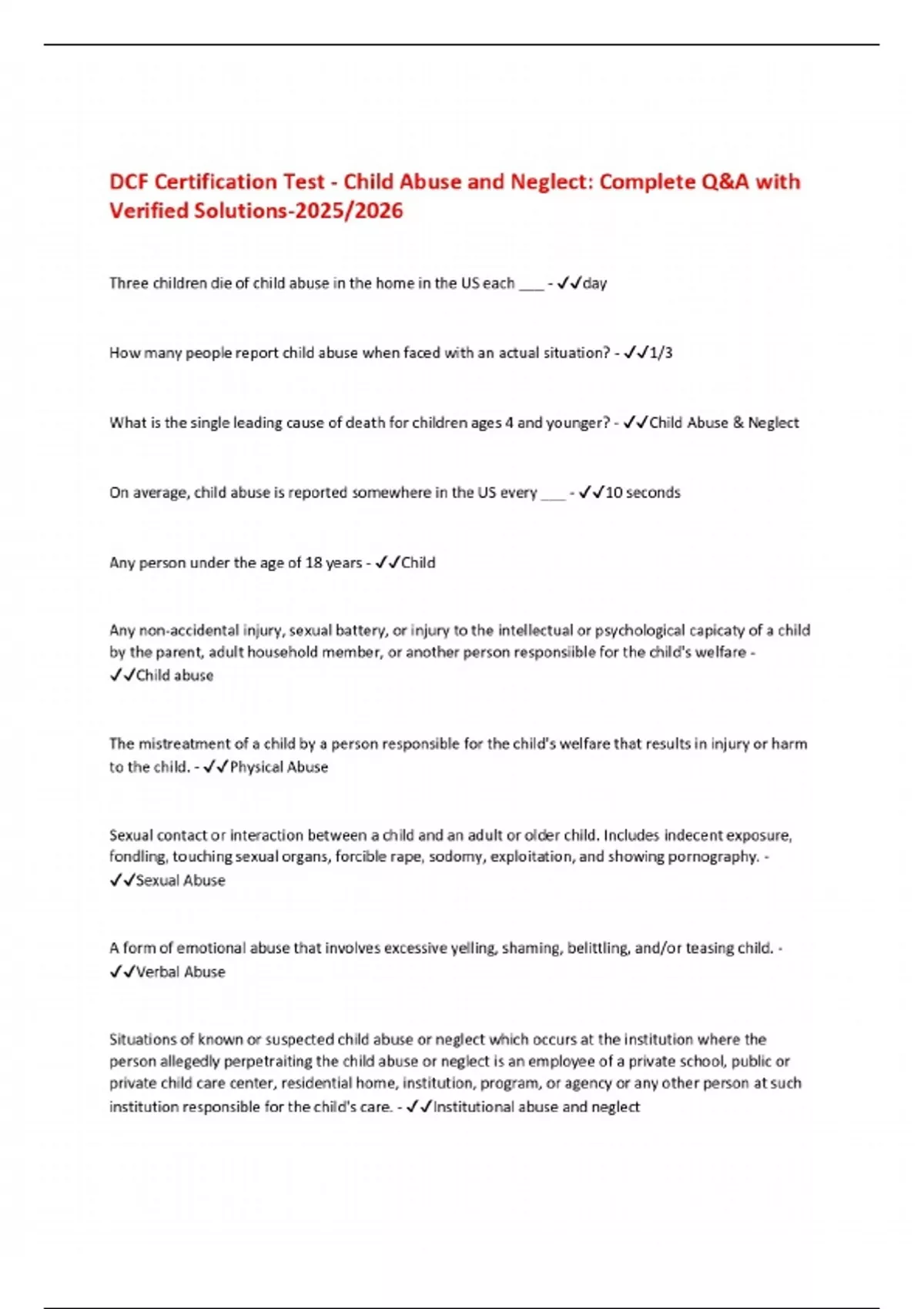 DCF Certification Test - Child Abuse and Neglect: Complete Q&A with Verified Solutions-2025/2026

Three children die of child abuse in the home in the US each ___ - ✓✓day

How many people report child abuse when faced with an actual situation? - ✓✓1/3

What is the single leading cause of death for children ages 4 and younger? - ✓✓Child Abuse & Neglect

On average, child abuse is reported somewhere in the US every ___ - ✓✓10 seconds

Any person under the age of 18 years - ✓✓Child

Any non-accidental injury, sexual battery, or injury to the intellectual or psychological capicaty of a child by the parent, adult household member, or another person responsiible for the child's welfare - ✓✓Child abuse

The mistreatment of a child by a person responsible for the child's welfare that results in injury or harm to the child. - ✓✓Physical Abuse

Sexual contact or interaction between a child and an adult or older child. Includes indecent exposure, fondling, touching sexual organs, forcible rape, sodomy, exploitation, and showing pornography. - ✓✓Sexual Abuse

A form of emotional abuse that involves excessive yelling, shaming, belittling, and/or teasing child. - ✓✓Verbal Abuse

Situations of known or suspected child abuse or neglect which occurs at the institution where the person allegedly perpetraiting the child abuse or neglect is an employee of a private school, public or private child care center, residential home, institution, program, or agency or any other person at such institution responsible for the child's care. - ✓✓Institutional abuse and neglect